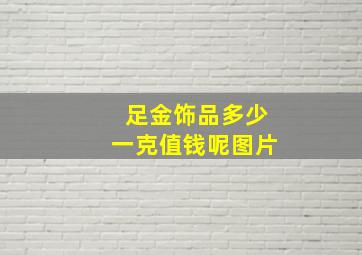 足金饰品多少
一克值钱呢图片